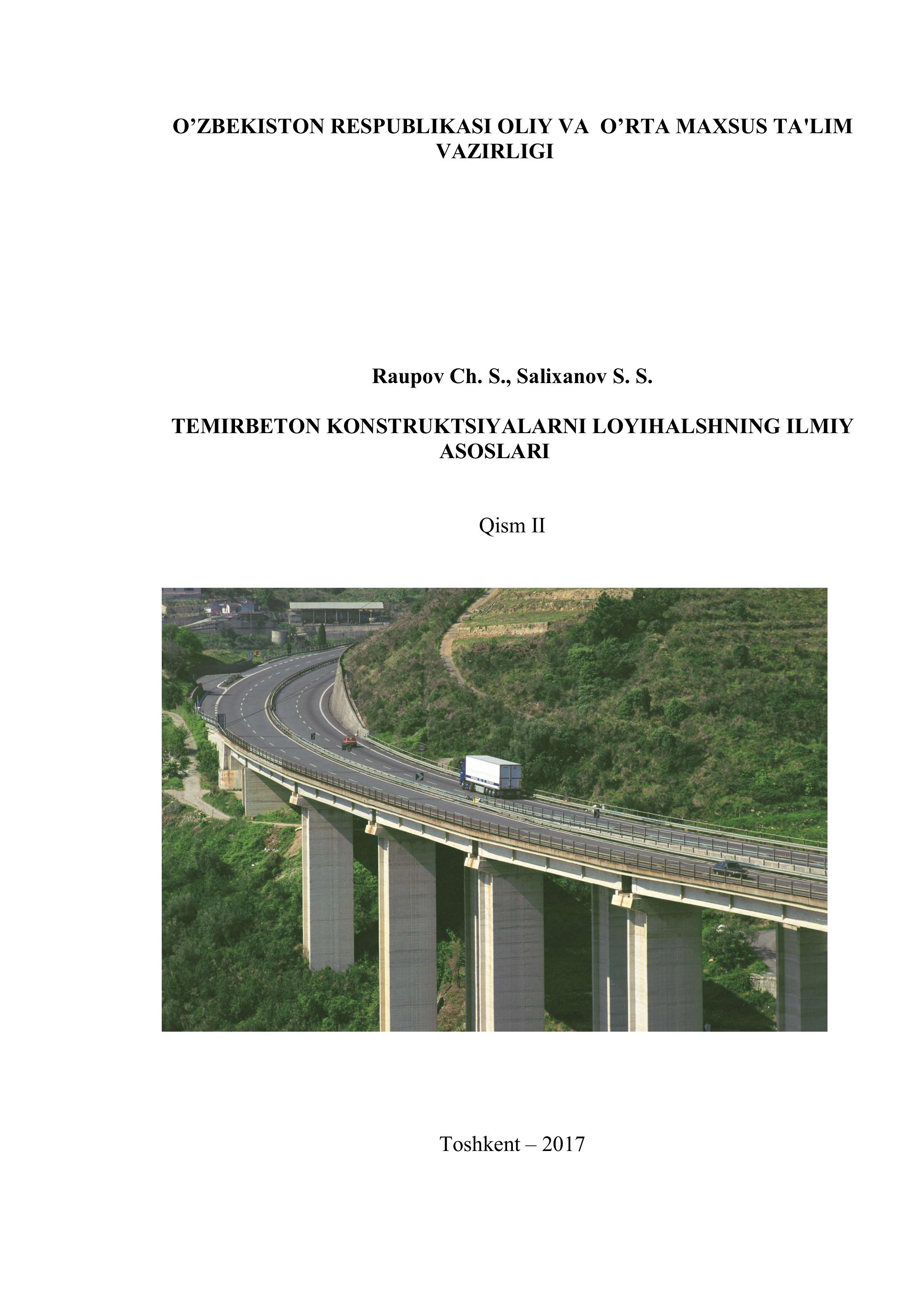 O’ZBEKISTON RESPUBLIKASI OLIY VA O’RTA MAXSUS TA'LIM VAZIRLIGI

Raupov Ch. S., Salixanov S. S.

TEMIRBETON KONSTRUKTSIYALARNI LOYIHALSHNING ILMIY ASOSLARI

Qism II

Toshkent – 2017